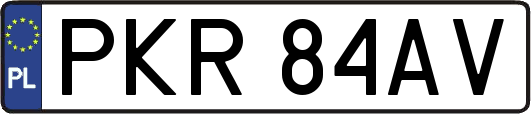 PL
PKR 84AV